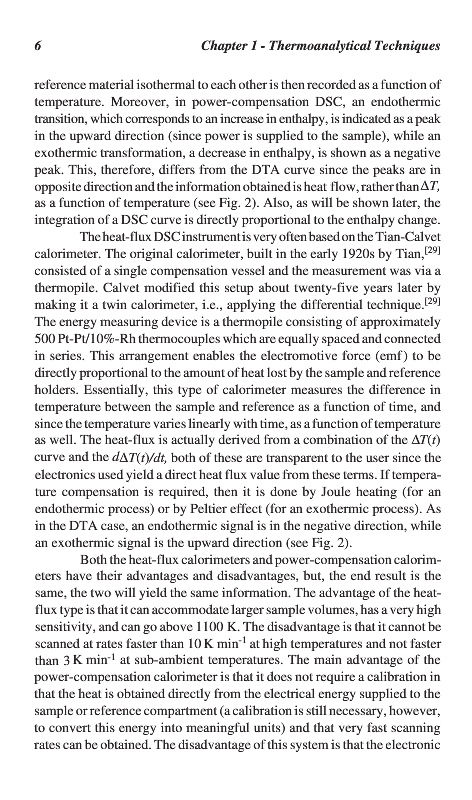 6 Chapter 1 - Thermoanalytical Techniques

reference material isothermal to each other is then recorded as a function of temperature. Moreover, in power-compensation DSC, an endothermic transition, which corresponds to an increase in enthalpy, is indicated as a peak in the upward direction (since power is supplied to the sample), while an exothermic transformation, a decrease in enthalpy, is shown as a negative peak. This, therefore, differs from the DTA curve since the peaks are in opposite direction and the information obtained is heat flow, rather than $\Delta T$, as a function of temperature (see Fig. 2). Also, as will be shown later, the integration of a DSC curve is directly proportional to the enthalpy change.

The heat-flux DSC instrument is very often based on the Tian-Calvet calorimeter. The original calorimeter, built in the early 1920s by Tian,$^{[29]}$ consisted of a single compensation vessel and the measurement was via a thermopile. Calvet modified this setup about twenty-five years later by making it a twin calorimeter, i.e., applying the differential technique.$^{[29]}$ The energy measuring device is a thermopile consisting of approximately 500 Pt-Pt/10%-Rh thermocouples which are equally spaced and connected in series. This arrangement enables the electromotive force (emf) to be directly proportional to the amount of heat lost by the sample and reference holders. Essentially, this type of calorimeter measures the difference in temperature between the sample and reference as a function of time, and since the temperature varies linearly with time, as a function of temperature as well. The heat-flux is actually derived from a combination of the $\Delta T(t)$ curve and the $d\Delta T(t)/dt$, both of these are transparent to the user since the electronics used yield a direct heat flux value from these terms. If temperature compensation is required, then it is done by Joule heating (for an endothermic process) or by Peltier effect (for an exothermic process). As in the DTA case, an endothermic signal is in the negative direction, while an exothermic signal is the upward direction (see Fig. 2).

Both the heat-flux calorimeters and power-compensation calorimeters have their advantages and disadvantages, but, the end result is the same, the two will yield the same information. The advantage of the heat-flux type is that it can accommodate larger sample volumes, has a very high sensitivity, and can go above 1100 K. The disadvantage is that it cannot be scanned at rates faster than 10 K min$^{-1}$ at high temperatures and not faster than 3 K min$^{-1}$ at sub-ambient temperatures. The main advantage of the power-compensation calorimeter is that it does not require a calibration in that the heat is obtained directly from the electrical energy supplied to the sample or reference compartment (a calibration is still necessary, however, to convert this energy into meaningful units) and that very fast scanning rates can be obtained. The disadvantage of this system is that the electronic